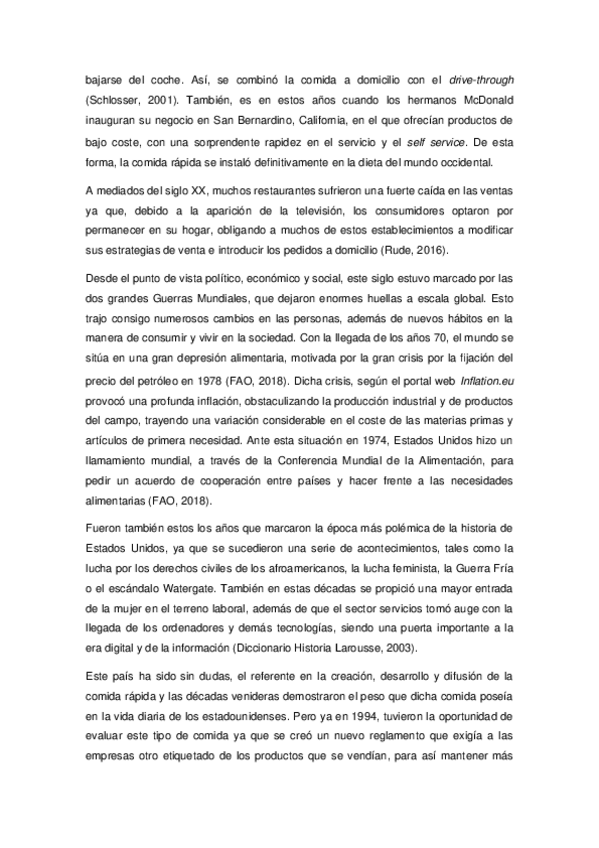 bajarse del coche. Así, se combinó la comida a domicilio con el drive-through (Schlosser, 2001). También, es en estos años cuando los hermanos McDonald inauguran su negocio en San Bernardino, California, en el que ofrecían productos de bajo coste, con una sorprendente rapidez en el servicio y el self service. De esta forma, la comida rápida se instaló definitivamente en la dieta del mundo occidental.

A mediados del siglo XX, muchos restaurantes sufrieron una fuerte caída en las ventas ya que, debido a la aparición de la televisión, los consumidores optaron por permanecer en su hogar, obligando a muchos de estos establecimientos a modificar sus estrategias de venta e introducir los pedidos a domicilio (Rude, 2016).

Desde el punto de vista político, económico y social, este siglo estuvo marcado por las dos grandes Guerras Mundiales, que dejaron enormes huellas a escala global. Esto trajo consigo numerosos cambios en las personas, además de nuevos hábitos en la manera de consumir y vivir en la sociedad. Con la llegada de los años 70, el mundo se sitúa en una gran depresión alimentaria, motivada por la gran crisis por la fijación del precio del petróleo en 1978 (FAO, 2018). Dicha crisis, según el portal web Inflation.eu provocó una profunda inflación, obstaculizando la producción industrial y de productos del campo, trayendo una variación considerable en el coste de las materias primas y artículos de primera necesidad. Ante esta situación en 1974, Estados Unidos hizo un llamamiento mundial, a través de la Conferencia Mundial de la Alimentación, para pedir un acuerdo de cooperación entre países y hacer frente a las necesidades alimentarias (FAO, 2018).

Fueron también estos los años que marcaron la época más polémica de la historia de Estados Unidos, ya que se sucedieron una serie de acontecimientos, tales como la lucha por los derechos civiles de los afroamericanos, la lucha feminista, la Guerra Fría o el escándalo Watergate. También en estas décadas se propició una mayor entrada de la mujer en el terreno laboral, además de que el sector servicios tomó auge con la llegada de los ordenadores y demás tecnologías, siendo una puerta importante a la era digital y de la información (Diccionario Historia Larousse, 2003).

Este país ha sido sin dudas, el referente en la creación, desarrollo y difusión de la comida rápida y las décadas venideras demostraron el peso que dicha comida poseía en la vida diaria de los estadounidenses. Pero ya en 1994, tuvieron la oportunidad de evaluar este tipo de comida ya que se creó un nuevo reglamento que exigía a las empresas otro etiquetado de los productos que se vendían, para así mantener más